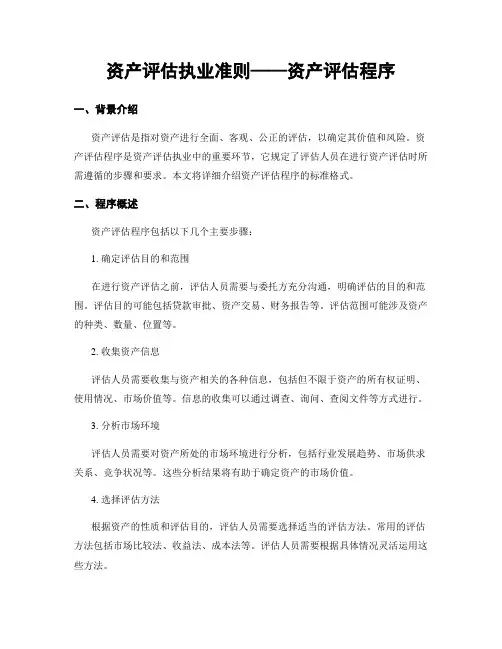 资产评估执业准则——资产评估程序

一、背景介绍

资产评估是指对资产进行全面、客观、公正的评估，以确定其价值和风险。资产评估程序是资产评估执业中的重要环节，它规定了评估人员在进行资产评估时所需遵循的步骤和要求。本文将详细介绍资产评估程序的标准格式。

二、程序概述

资产评估程序包括以下几个主要步骤：

1. 确定评估目的和范围

在进行资产评估之前，评估人员需要与委托方充分沟通，明确评估的目的和范围。评估目的可能包括贷款审批、资产交易、财务报告等。评估范围可能涉及资产的种类、数量、位置等。

2. 收集资产信息

评估人员需要收集与资产相关的各种信息，包括但不限于资产的所有权证明、使用情况、市场价值等。信息的收集可以通过调查、询问、查阅文件等方式进行。

3. 分析市场环境

评估人员需要对资产所处的市场环境进行分析，包括行业发展趋势、市场供求关系、竞争状况等。这些分析结果将有助于确定资产的市场价值。

4. 选择评估方法

根据资产的性质和评估目的，评估人员需要选择适当的评估方法。常用的评估方法包括市场比较法、收益法、成本法等。评估人员需要根据具体情况灵活运用这些方法。